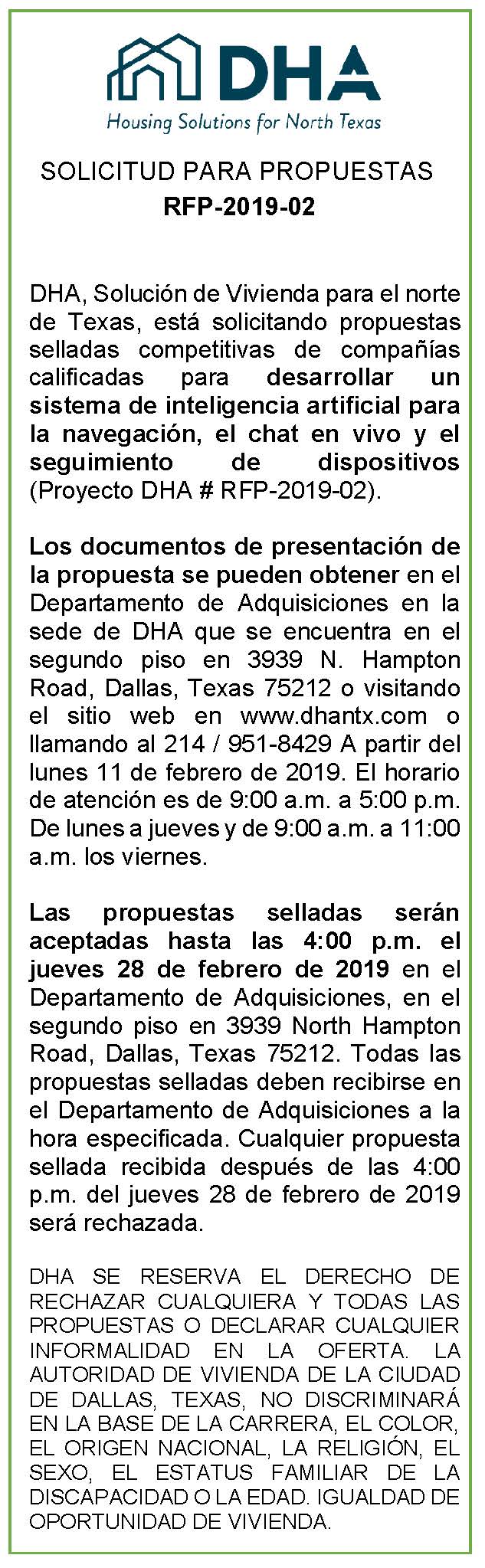 DHA
Housing Solutions for North Texas

SOLICITUD PARA PROPUESTAS
RFP-2019-02

DHA, Solución de Vivienda para el norte de Texas, está solicitando propuestas selladas competitivas de compañías calificadas para desarrollar un sistema de inteligencia artificial para la navegación, el chat en vivo y el seguimiento de dispositivos (Proyecto DHA # RFP-2019-02).

Los documentos de presentación de la propuesta se pueden obtener en el Departamento de Adquisiciones en la sede de DHA que se encuentra en el segundo piso en 3939 N. Hampton Road, Dallas, Texas 75212 o visitando el sitio web en www.dhantx.com o llamando al 214 / 951-8429 A partir del lunes 11 de febrero de 2019. El horario de atención es de 9:00 a.m. a 5:00 p.m. De lunes a jueves y de 9:00 a.m. a 11:00 a.m. los viernes.

Las propuestas selladas serán aceptadas hasta las 4:00 p.m. el jueves 28 de febrero de 2019 en el Departamento de Adquisiciones, en el segundo piso en 3939 North Hampton Road, Dallas, Texas 75212. Todas las propuestas selladas deben recibirse en el Departamento de Adquisiciones a la hora especificada. Cualquier propuesta sellada recibida después de las 4:00 p.m. del jueves 28 de febrero de 2019 será rechazada.

DHA SE RESERVA EL DERECHO DE RECHAZAR CUALQUIERA Y TODAS LAS PROPUESTAS O DECLARAR CUALQUIER INFORMALIDAD EN LA OFERTA. LA AUTORIDAD DE VIVIENDA DE LA CIUDAD DE DALLAS, TEXAS, NO DISCRIMINARÁ EN LA BASE DE LA CARRERA, EL COLOR, EL ORIGEN NACIONAL, LA RELIGIÓN, EL SEXO, EL ESTATUS FAMILIAR DE LA DISCAPACIDAD O LA EDAD. IGUALDAD DE OPORTUNIDAD DE VIVIENDA.